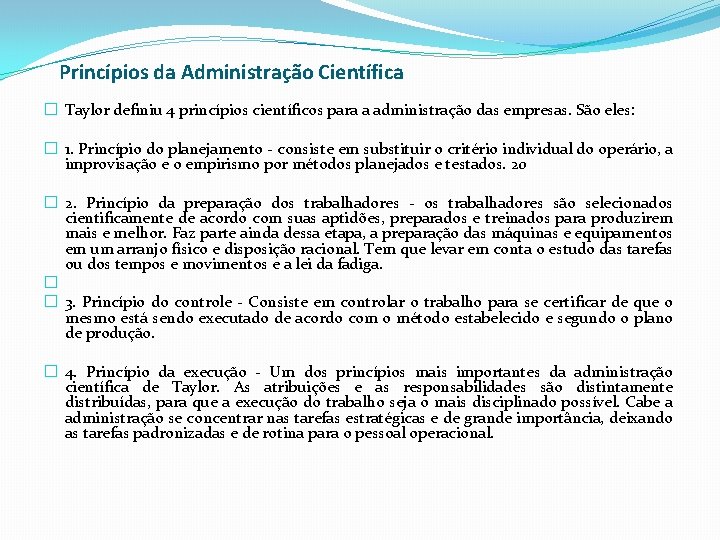 Princípios da Administração Científica

Taylor definiu 4 princípios científicos para a administração das empresas. São eles:

1. Princípio do planejamento - consiste em substituir o critério individual do operário, a improvisação e o empirismo por métodos planejados e testados. 20

2. Princípio da preparação dos trabalhadores - os trabalhadores são selecionados cientificamente de acordo com suas aptidões, preparados e treinados para produzirem mais e melhor. Faz parte ainda dessa etapa, a preparação das máquinas e equipamentos em um arranjo físico e disposição racional. Tem que levar em conta o estudo das tarefas ou dos tempos e movimentos e a lei da fadiga.

3. Princípio do controle - Consiste em controlar o trabalho para se certificar de que o mesmo está sendo executado de acordo com o método estabelecido e segundo o plano de produção.

4. Princípio da execução - Um dos princípios mais importantes da administração científica de Taylor. As atribuições e as responsabilidades são distintamente distribuídas, para que a execução do trabalho seja o mais disciplinado possível. Cabe a administração se concentrar nas tarefas estratégicas e de grande importância, deixando as tarefas padronizadas e de rotina para o pessoal operacional.